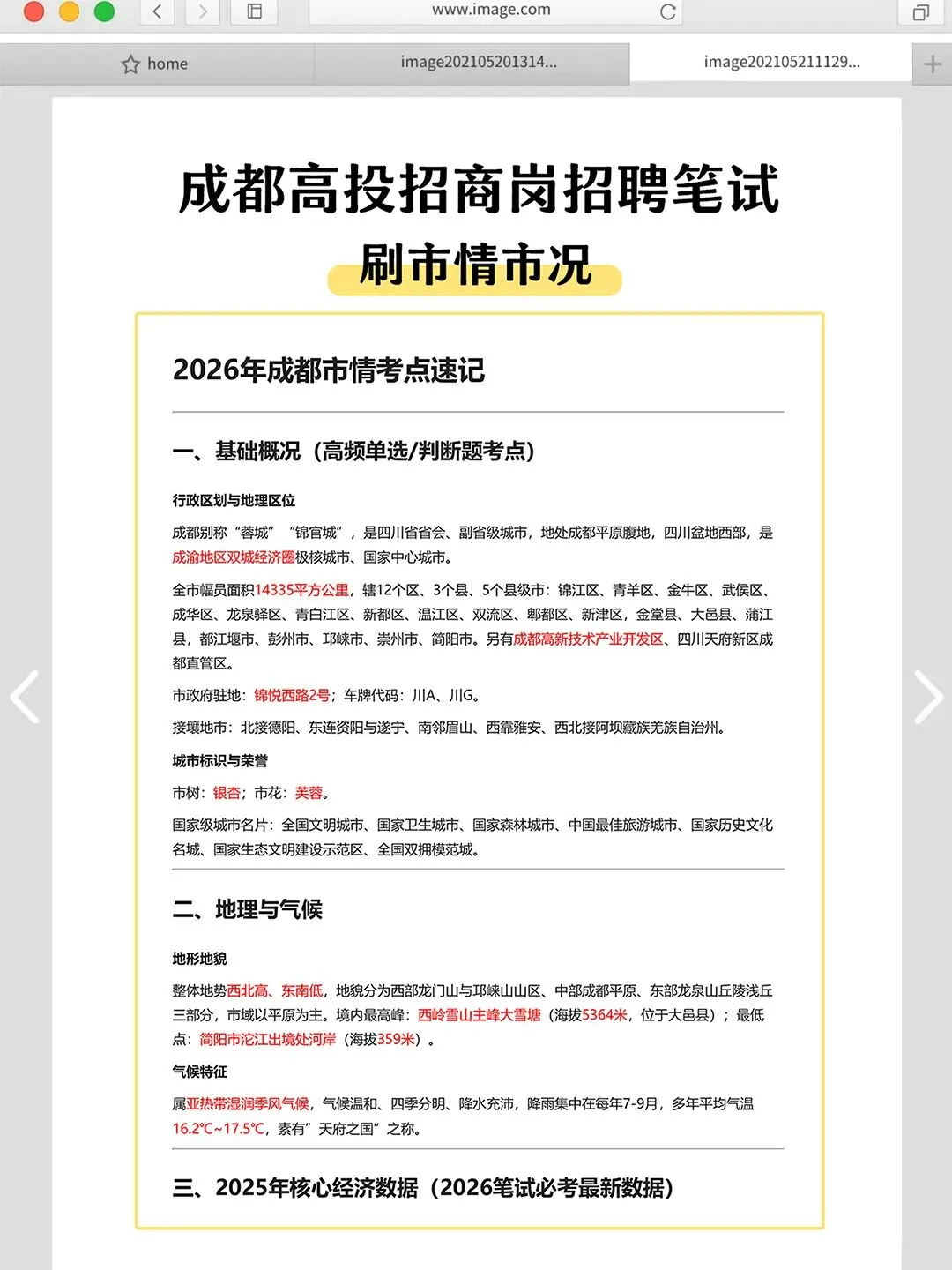 www.image.com

home

image202105201314...

image202105211129...

成都高投招商岗招聘笔试

刷市情市况

2026年成都市情考点速记

一、基础概况（高频单选/判断题考点）

行政区划与地理区位

成都别称“蓉城”“锦官城”，是四川省省会、副省级城市，地处成都平原腹地，四川盆地西部，是成渝地区双城经济圈极核城市、国家中心城市。

全市幅员面积14335平方公里，辖12个区、3个县、5个县级市：锦江区、青羊区、金牛区、武侯区、成华区、龙泉驿区、青白江区、新都区、温江区、双流区、郫都区、新津区，金堂县、大邑县、蒲江县，都江堰市、彭州市、邛崃市、崇州市、简阳市。另有成都高新技术产业开发区、四川天府新区成都直管区。

市政府驻地：锦悦西路2号；车牌代码：川A、川G。

接壤地市：北接德阳、东连资阳与遂宁、南邻眉山、西靠雅安、西北接阿坝藏族羌族自治州。

城市标识与荣誉

市树：银杏；市花：芙蓉。

国家级城市名片：全国文明城市、国家卫生城市、国家森林城市、中国最佳旅游城市、国家历史文化名城、国家生态文明建设示范区、全国双拥模范城。

二、地理与气候

地形地貌

整体地势西北高、东南低，地貌分为西部龙门山与邛崃山山区、中部成都平原、东部龙泉山丘陵浅丘三部分，市域以平原为主。境内最高峰：西岭雪山主峰大雪塘（海拔5364米，位于大邑县）；最低点：简阳市沱江出境处河岸（海拔359米）。

气候特征

属亚热带湿润季风气候，气候温和、四季分明、降水充沛，降雨集中在每年7-9月，多年平均气温16.2℃~17.5℃，素有”天府之国”之称。

三、2025年核心经济数据（2026笔试必考最新数据）